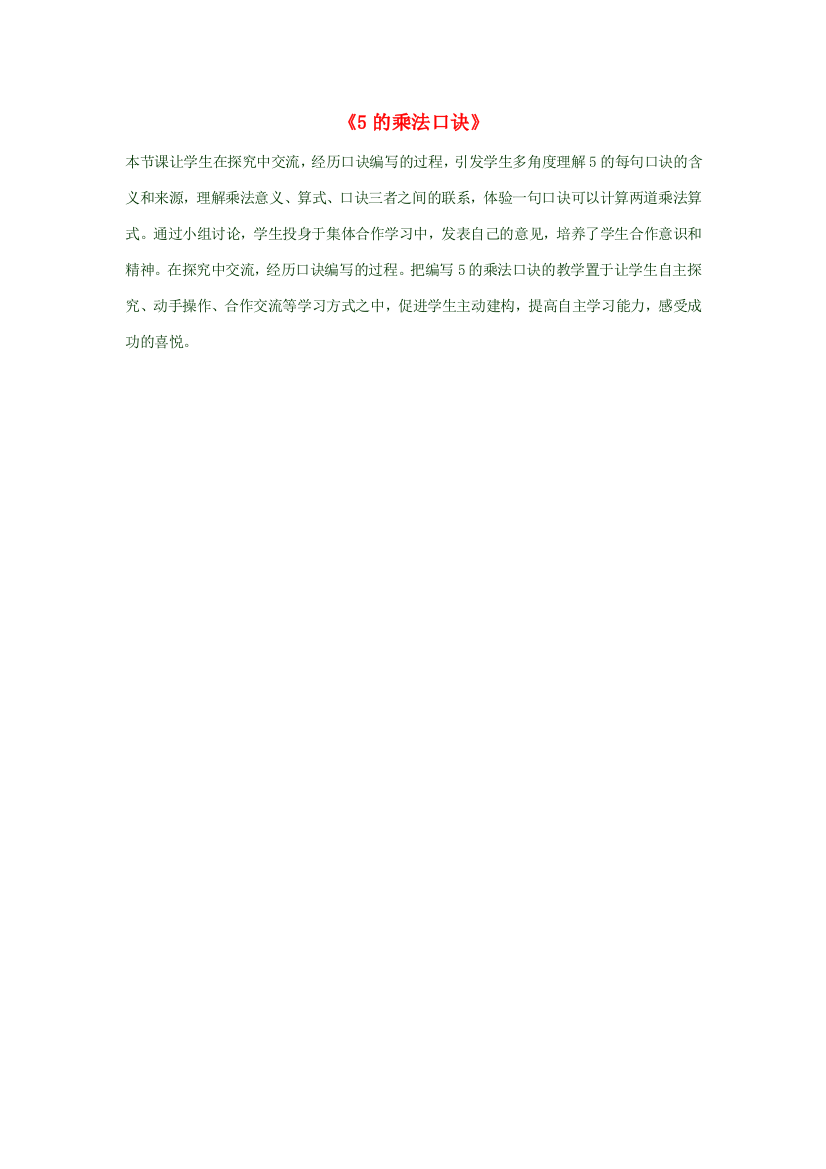 《5 的乘法口诀》

本节课让学生在探究中交流，经历口诀编写的过程，引发学生多角度理解 5 的每句口诀的含义和来源，理解乘法意义、算式、口诀三者之间的联系，体验一句口诀可以计算两道乘法算式。通过小组讨论，学生投身于集体合作学习中，发表自己的意见，培养了学生合作意识和精神。在探究中交流，经历口诀编写的过程。把编写 5 的乘法口诀的教学置于让学生自主探究、动手操作、合作交流等学习方式之中，促进学生主动建构，提高自主学习能力，感受成功的喜悦。